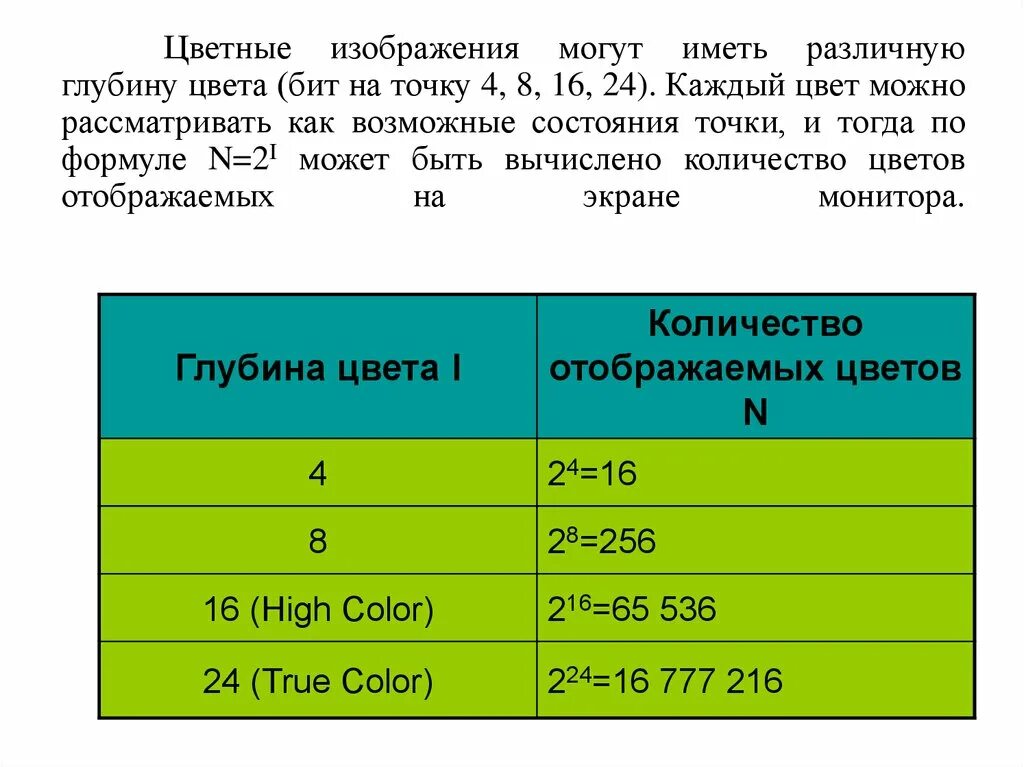 Цветные изображения могут иметь различную глубину цвета (бит на точку 4, 8, 16, 24). Каждый цвет можно рассматривать как возможные состояния точки, и тогда по формуле $N=2^I$ может быть вычислено количество цветов отображаемых на экране монитора.

| Глубина цвета I | Количество отображаемых цветов N |
|---|---|
| 4 | $2^4=16$ |
| 8 | $2^8=256$ |
| 16 (High Color) | $2^{16}=65\ 536$ |
| 24 (True Color) | $2^{24}=16\ 777\ 216$ |